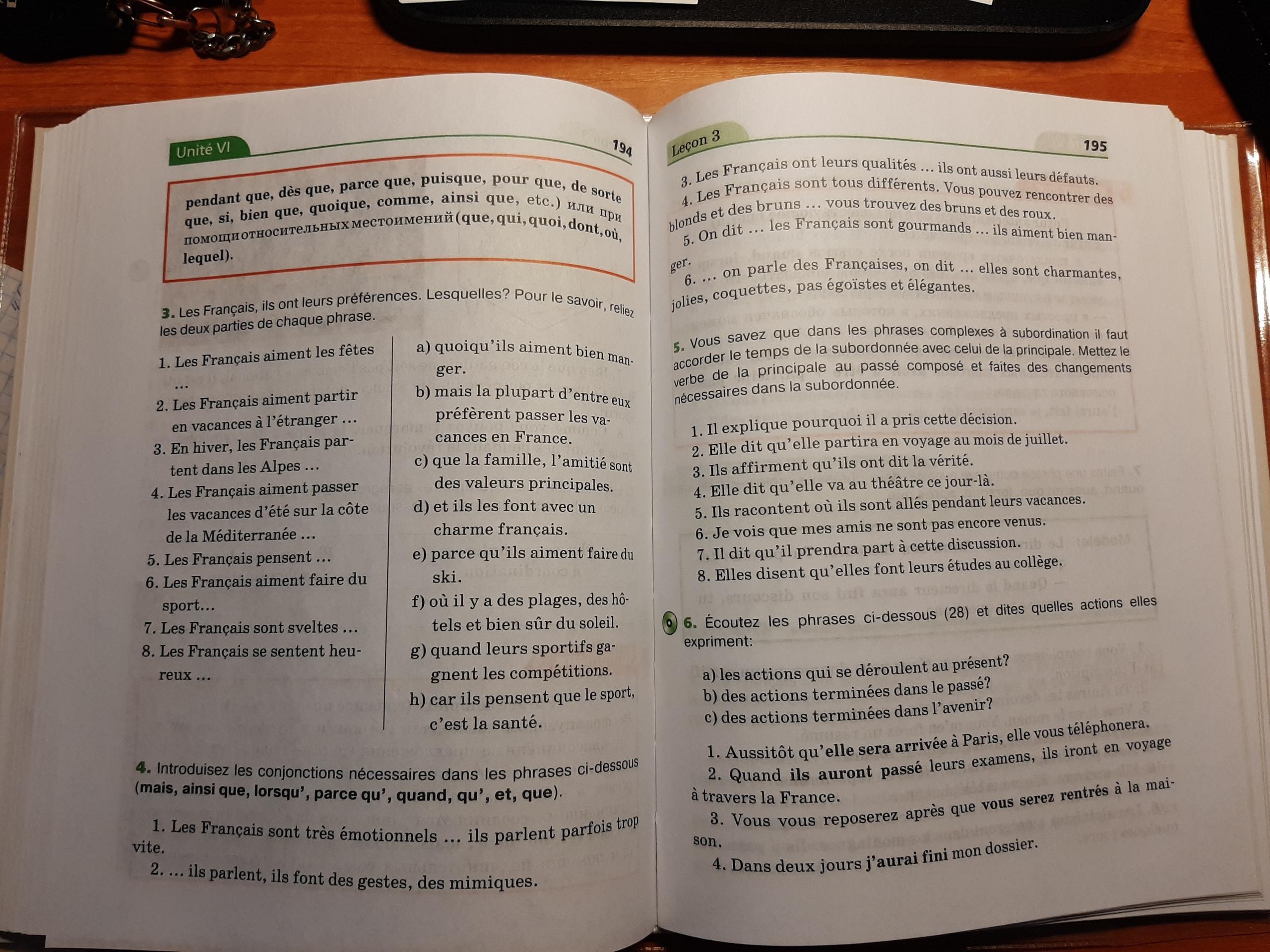 Unité VI

194

pendant que, dès que, parce que, puisque, pour que, de sorte que, si, bien que, quoique, comme, ainsi que, etc.) или при помощи относительных местоимений (que, qui, quoi, dont, où, lequel).

3. Les Français, ils ont leurs préférences. Lesquelles? Pour le savoir, reliez les deux parties de chaque phrase.

1. Les Français aiment les fêtes …
2. Les Français aiment partir en vacances à l'étranger …
3. En hiver, les Français partent dans les Alpes …
4. Les Français aiment passer les vacances d'été sur la côte de la Méditerranée …
5. Les Français pensent …
6. Les Français aiment faire du sport…
7. Les Français sont sveltes …
8. Les Français se sentent heureux …

a) quoiqu'ils aiment bien manger.
b) mais la plupart d'entre eux préfèrent passer les vacances en France.
c) que la famille, l'amitié sont des valeurs principales.
d) et ils les font avec un charme français.
e) parce qu'ils aiment faire du ski.
f) où il y a des plages, des hôtels et bien sûr du soleil.
g) quand leurs sportifs gagnent les compétitions.
h) car ils pensent que le sport, c'est la santé.

4. Introduisez les conjonctions nécessaires dans les phrases ci-dessous (mais, ainsi que, lorsqu', parce qu', quand, qu', et, que).

1. Les Français sont très émotionnels … ils parlent parfois trop vite.
2. … ils parlent, ils font des gestes, des mimiques.

Leçon 3

195

3. Les Français ont leurs qualités … ils ont aussi leurs défauts.
4. Les Français sont tous différents. Vous pouvez rencontrer des blonds et des bruns … vous trouvez des bruns et des roux.
5. On dit … les Français sont gourmands … ils aiment bien manger.
6. … on parle des Françaises, on dit … elles sont charmantes, jolies, coquettes, pas égoïstes et élégantes.

5. Vous savez que dans les phrases complexes à subordination il faut accorder le temps de la subordonnée avec celui de la principale. Mettez le verbe de la principale au passé composé et faites des changements nécessaires dans la subordonnée.

1. Il explique pourquoi il a pris cette décision.
2. Elle dit qu'elle partira en voyage au mois de juillet.
3. Ils affirment qu'ils ont dit la vérité.
4. Elle dit qu'elle va au théâtre ce jour-là.
5. Ils racontent où ils sont allés pendant leurs vacances.
6. Je vois que mes amis ne sont pas encore venus.
7. Il dit qu'il prendra part à cette discussion.
8. Elles disent qu'elles font leurs études au collège.

6. Écoutez les phrases ci-dessous (28) et dites quelles actions elles expriment:

a) les actions qui se déroulent au présent?
b) des actions terminées dans le passé?
c) des actions terminées dans l'avenir?

1. Aussitôt qu'elle sera arrivée à Paris, elle vous téléphonera.
2. Quand ils auront passé leurs examens, ils iront en voyage à travers la France.
3. Vous vous reposerez après que vous serez rentrés à la maison.
4. Dans deux jours j'aurai fini mon dossier.